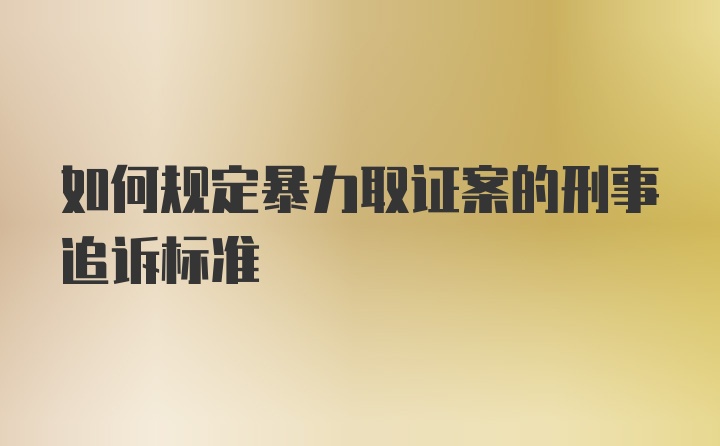 如何规定暴力取证案的刑事追诉标准